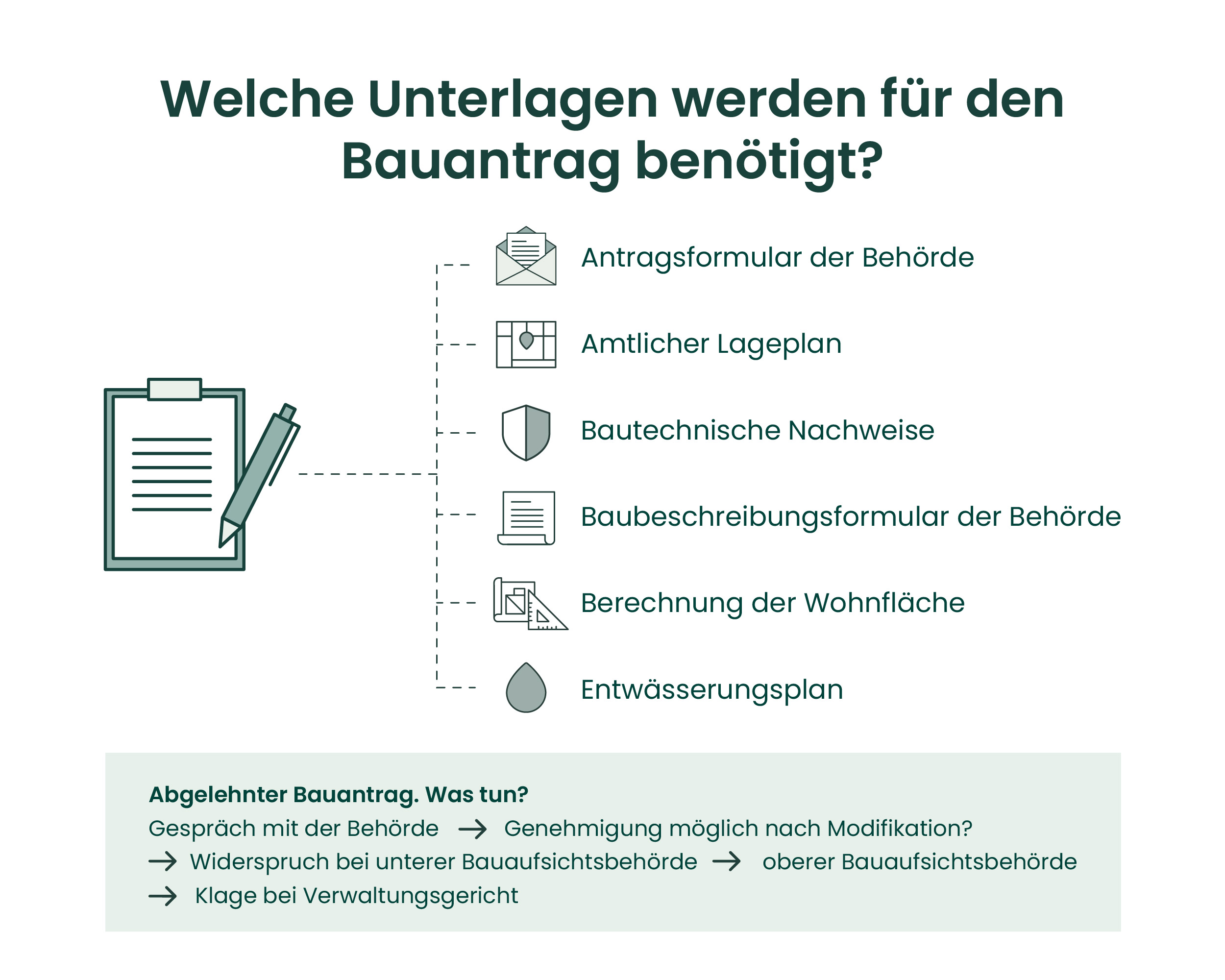 Welche Unterlagen werden für den Bauantrag benötigt?

Antragsformular der Behörde

Amtlicher Lageplan

Bautechnische Nachweise

Baubeschreibungsformular der Behörde

Berechnung der Wohnfläche

Entwässerungsplan

Abgelehnter Bauantrag. Was tun?

Gespräch mit der Behörde → Genehmigung möglich nach Modifikation?
→ Widerspruch bei unterer Bauaufsichtsbehörde → oberer Bauaufsichtsbehörde
→ Klage bei Verwaltungsgericht